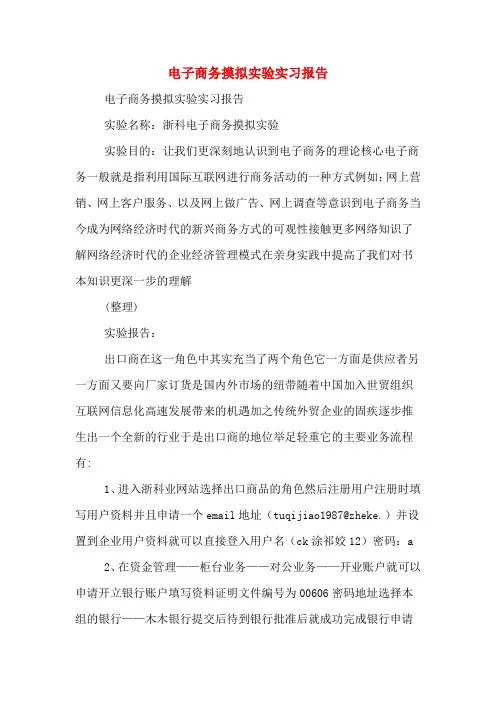 电子商务摸拟实验实习报告

电子商务摸拟实验实习报告

实验名称：浙科电子商务摸拟实验

实验目的：让我们更深刻地认识到电子商务的理论核心电子商务一般就是指利用国际互联网进行商务活动的一种方式例如：网上营销、网上客户服务、以及网上做广告、网上调查等意识到电子商务当今成为网络经济时代的新兴商务方式的可观性接触更多网络知识了解网络经济时代的企业经济管理模式在亲身实践中提高了我们对书本知识更深一步的理解

（整理）

实验报告：

出口商在这一角色中其实充当了两个角色它一方面是供应者另一方面又要向厂家订货是国内外市场的纽带随着中国加入世贸组织互联网信息化高速发展带来的机遇加之传统外贸企业的固疾逐步推生出一个全新的行业于是出口商的地位举足轻重它的主要业务流程有：

1、进入浙科业网站选择出口商品的角色然后注册用户注册时填写用户资料并且申请一个 email 地址（tuqijiao1987@zheke.）并设置到企业用户资料就可以直接登入用户名（ck 涂祁姣 12）密码：a

2、在资金管理——柜台业务——对公业务——开业账户就可以申请开立银行账户填写资料证明文件编号为 00606 密码地址选择本组的银行——木木银行提交后待到银行批准后就成功完成银行申请